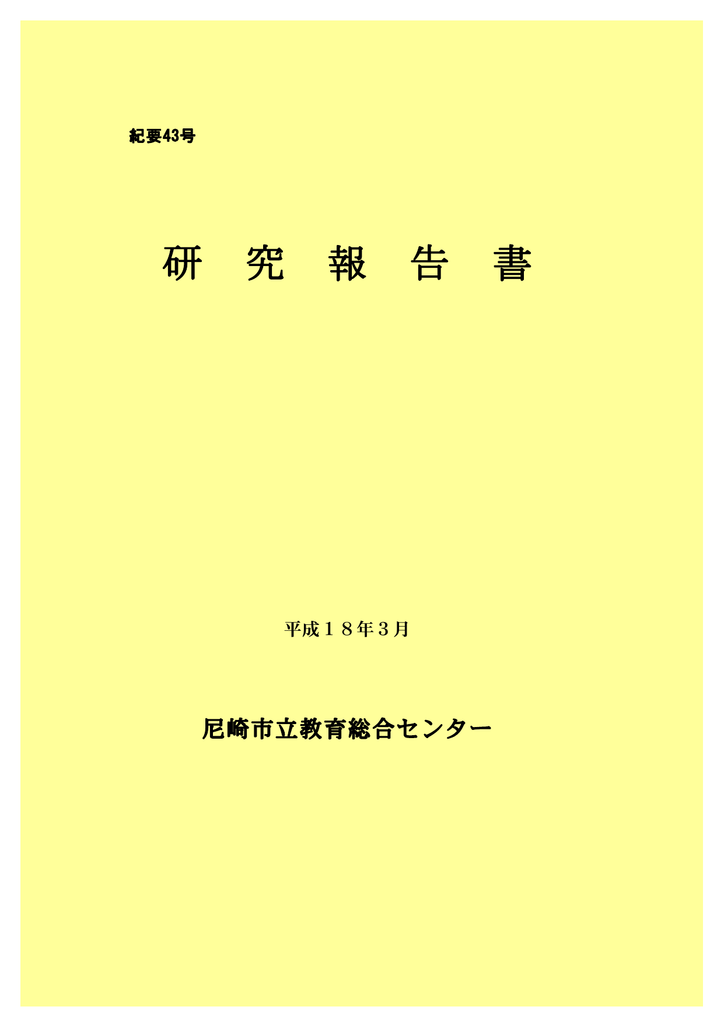 紀要43号

研 究 報 告 書

平成１８年３月

尼崎市立教育総合センター